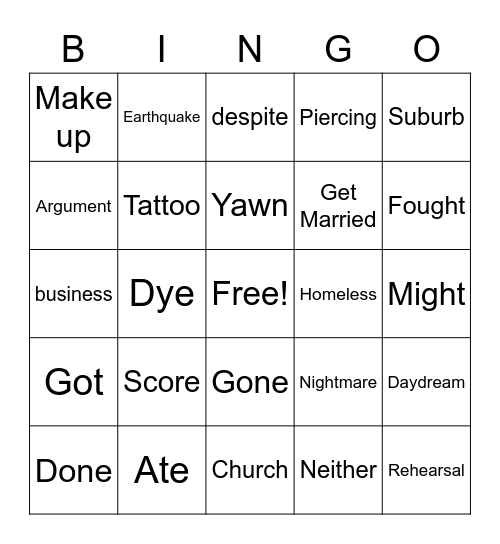 | B | I | N | G | O |
|---|---|---|---|---|
| Make up | Earthquake | despite | Piercing | Suburb |
| Argument | Tattoo | Yawn | Get Married | Fought |
| business | Dye | Free! | Homeless | Might |
| Got | Score | Gone | Nightmare | Daydream |
| Done | Ate | Church | Neither | Rehearsal |